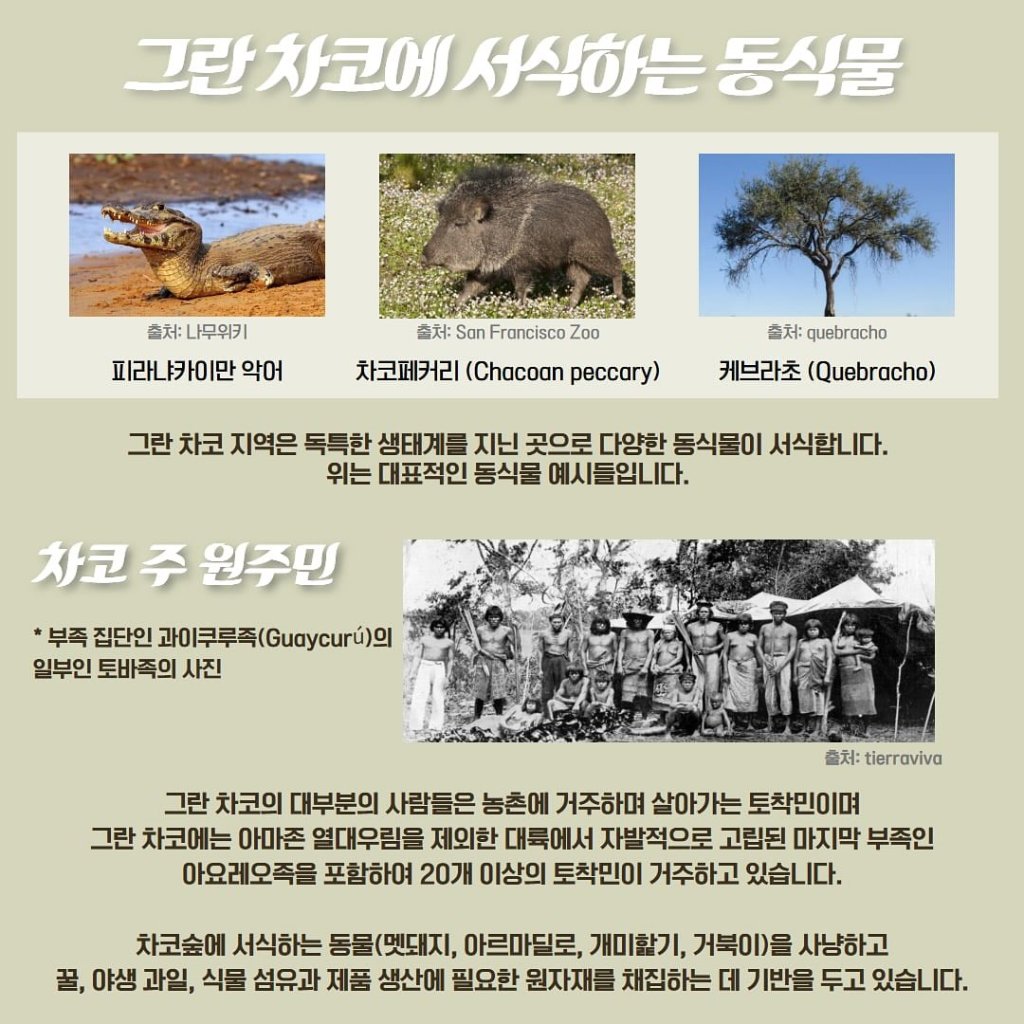 그란 차코에 서식하는 동식물

출처: 나무위키
피라냐카이만 악어

출처: San Francisco Zoo
차코페커리 (Chacoan peccary)

출처: quebracho
케브라초 (Quebracho)

그란 차코 지역은 독특한 생태계를 지닌 곳으로 다양한 동식물이 서식합니다.
위는 대표적인 동식물 예시들입니다.

차코 주 원주민

* 부족 집단인 과이쿠루족(Guaycurú)의 일부인 토바족의 사진

출처: tierraviva

그란 차코의 대부분의 사람들은 농촌에 거주하며 살아가는 토착민이며
그란 차코에는 아마존 열대우림을 제외한 대륙에서 자발적으로 고립된 마지막 부족인
아요레오족을 포함하여 20개 이상의 토착민이 거주하고 있습니다.

차코숲에 서식하는 동물(멧돼지, 아르마딜로, 개미핥기, 거북이)을 사냥하고
꿀, 야생 과일, 식물 섬유과 제품 생산에 필요한 원자재를 채집하는 데 기반을 두고 있습니다.